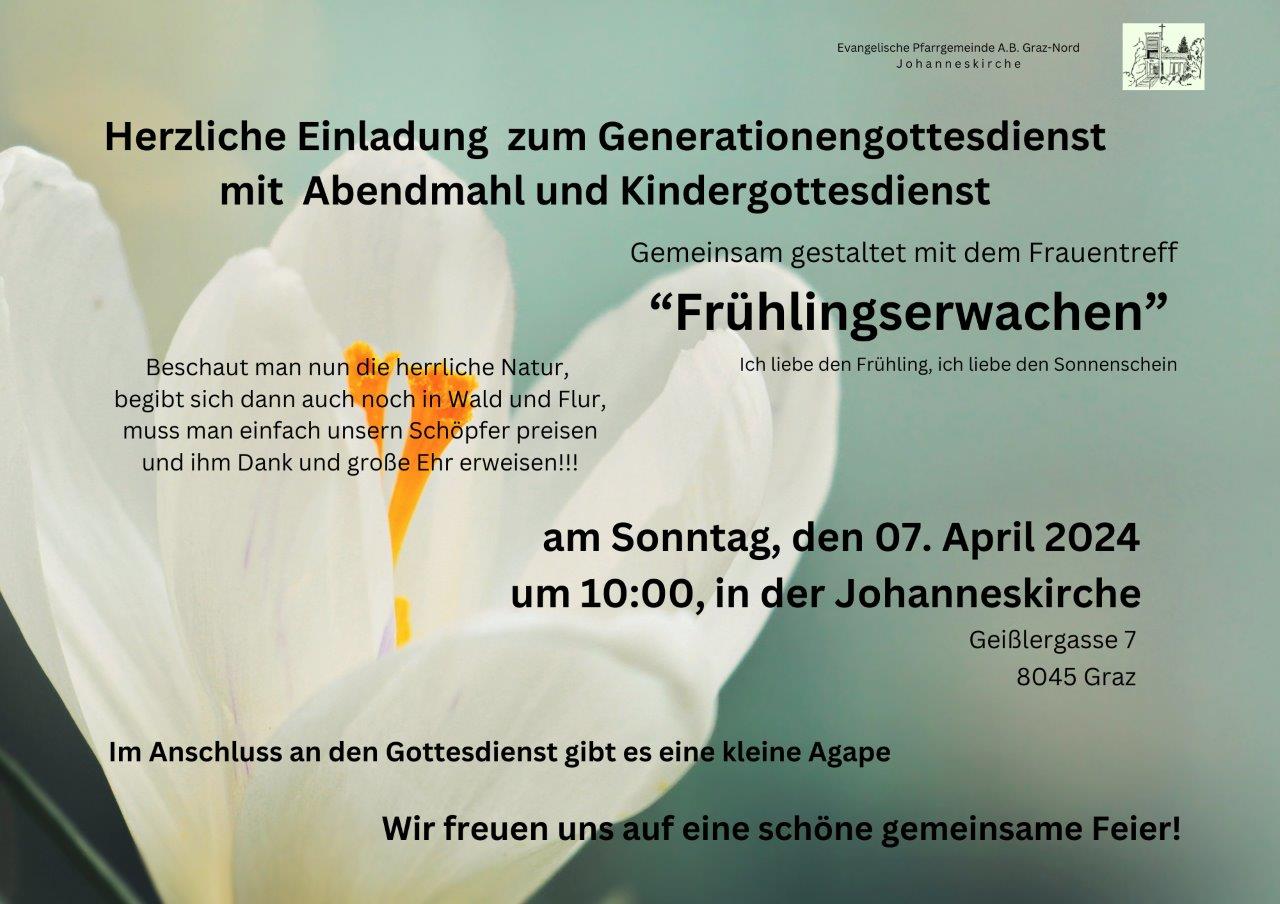 Evangelische Pfarrgemeinde A.B. Graz-Nord
Johanneskirche

Herzliche Einladung zum Generationengottesdienst
mit Abendmahl und Kindergottesdienst

Gemeinsam gestaltet mit dem Frauentreff

"Frühlingserwachen"

Ich liebe den Frühling, ich liebe den Sonnenschein

Beschaut man nun die herrliche Natur,
begibt sich dann auch noch in Wald und Flur,
muss man einfach unsern Schöpfer preisen
und ihm Dank und große Ehr erweisen!!!

am Sonntag, den 07. April 2024
um 10:00, in der Johanneskirche

Geißlergasse 7
8045 Graz

Im Anschluss an den Gottesdienst gibt es eine kleine Agape

Wir freuen uns auf eine schöne gemeinsame Feier!